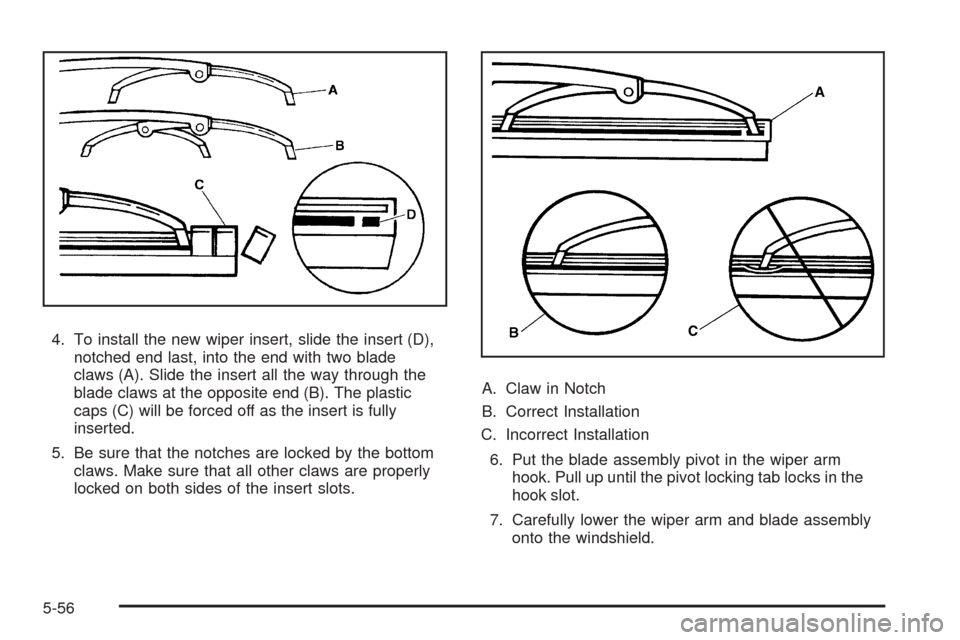 A

B

C

D

4. To install the new wiper insert, slide the insert (D), notched end last, into the end with two blade claws (A). Slide the insert all the way through the blade claws at the opposite end (B). The plastic caps (C) will be forced off as the insert is fully inserted.

5. Be sure that the notches are locked by the bottom claws. Make sure that all other claws are properly locked on both sides of the insert slots.

A

B

C

A. Claw in Notch

B. Correct Installation

C. Incorrect Installation

6. Put the blade assembly pivot in the wiper arm hook. Pull up until the pivot locking tab locks in the hook slot.

7. Carefully lower the wiper arm and blade assembly onto the windshield.

5-56

carmanualsonline.info